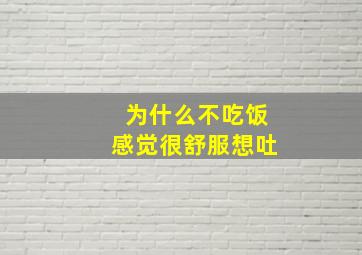 为什么不吃饭
感觉很舒服想吐